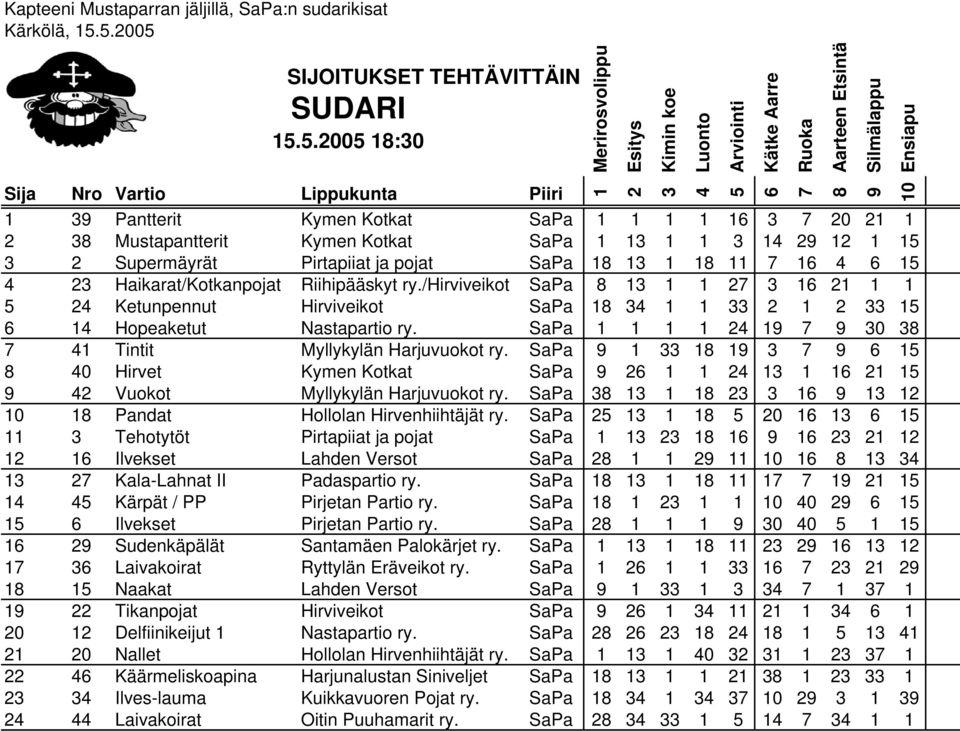 Kapteeni Mustaparran jäljillä, SaPa:n sudarikisat
Kärkölä, 15.5.2005

SIJOITUKSET TEHTÄVITTÄIN
SUDARI
15.5.2005 18:30

| Sija | Nro | Vartio | Lippukunta | Piiri | 1 Merirosvolippu | 2 Esitys | 3 Kimin koe | 4 Luonto | 5 Arviointi | 6 Kätke Aarre | 7 Ruoka | 8 Aarteen Etsintä | 9 Silmälappu | 10 Ensiapu |
|---|---|---|---|---|---|---|---|---|---|---|---|---|---|---|
| 1 | 39 | Pantterit | Kymen Kotkat | SaPa | 1 | 1 | 1 | 1 | 16 | 3 | 7 | 20 | 21 | 1 |
| 2 | 38 | Mustapantterit | Kymen Kotkat | SaPa | 1 | 13 | 1 | 1 | 3 | 14 | 29 | 12 | 1 | 15 |
| 3 | 2 | Supermäyrät | Pirtapiiat ja pojat | SaPa | 18 | 13 | 1 | 18 | 11 | 7 | 16 | 4 | 6 | 15 |
| 4 | 23 | Haikarat/Kotkanpojat | Riihipääskyt ry./Hirviveikot | SaPa | 8 | 13 | 1 | 1 | 27 | 3 | 16 | 21 | 1 | 1 |
| 5 | 24 | Ketunpennut | Hirviveikot | SaPa | 18 | 34 | 1 | 1 | 33 | 2 | 1 | 2 | 33 | 15 |
| 6 | 14 | Hopeaketut | Nastapartio ry. | SaPa | 1 | 1 | 1 | 1 | 24 | 19 | 7 | 9 | 30 | 38 |
| 7 | 41 | Tintit | Myllykylän Harjuvuokot ry. | SaPa | 9 | 1 | 33 | 18 | 19 | 3 | 7 | 9 | 6 | 15 |
| 8 | 40 | Hirvet | Kymen Kotkat | SaPa | 9 | 26 | 1 | 1 | 24 | 13 | 1 | 16 | 21 | 15 |
| 9 | 42 | Vuokot | Myllykylän Harjuvuokot ry. | SaPa | 38 | 13 | 1 | 18 | 23 | 3 | 16 | 9 | 13 | 12 |
| 10 | 18 | Pandat | Hollolan Hirvenhiihtäjät ry. | SaPa | 25 | 13 | 1 | 18 | 5 | 20 | 16 | 13 | 6 | 15 |
| 11 | 3 | Tehotytöt | Pirtapiiat ja pojat | SaPa | 1 | 13 | 23 | 18 | 16 | 9 | 16 | 23 | 21 | 12 |
| 12 | 16 | Ilvekset | Lahden Versot | SaPa | 28 | 1 | 1 | 29 | 11 | 10 | 16 | 8 | 13 | 34 |
| 13 | 27 | Kala-Lahnat II | Padaspartio ry. | SaPa | 18 | 13 | 1 | 18 | 11 | 17 | 7 | 19 | 21 | 15 |
| 14 | 45 | Kärpät / PP | Pirjetan Partio ry. | SaPa | 18 | 1 | 23 | 1 | 1 | 10 | 40 | 29 | 6 | 15 |
| 15 | 6 | Ilvekset | Pirjetan Partio ry. | SaPa | 28 | 1 | 1 | 1 | 9 | 30 | 40 | 5 | 1 | 15 |
| 16 | 29 | Sudenkäpälät | Santamäen Palokärjet ry. | SaPa | 1 | 13 | 1 | 18 | 11 | 23 | 29 | 16 | 13 | 12 |
| 17 | 36 | Laivakoirat | Ryttylän Eräveikot ry. | SaPa | 1 | 26 | 1 | 1 | 33 | 16 | 7 | 23 | 21 | 29 |
| 18 | 15 | Naakat | Lahden Versot | SaPa | 9 | 1 | 33 | 1 | 3 | 34 | 7 | 1 | 37 | 1 |
| 19 | 22 | Tikanpojat | Hirviveikot | SaPa | 9 | 26 | 1 | 34 | 11 | 21 | 1 | 34 | 6 | 1 |
| 20 | 12 | Delfiinikeijut 1 | Nastapartio ry. | SaPa | 28 | 26 | 23 | 18 | 24 | 18 | 1 | 5 | 13 | 41 |
| 21 | 20 | Nallet | Hollolan Hirvenhiihtäjät ry. | SaPa | 1 | 13 | 1 | 40 | 32 | 31 | 1 | 23 | 37 | 1 |
| 22 | 46 | Käärmeliskoapina | Harjunalustan Siniveljet | SaPa | 18 | 13 | 1 | 1 | 21 | 38 | 1 | 23 | 33 | 1 |
| 23 | 34 | Ilves-lauma | Kuikkavuoren Pojat ry. | SaPa | 18 | 34 | 1 | 34 | 37 | 10 | 29 | 3 | 1 | 39 |
| 24 | 44 | Laivakoirat | Oitin Puuhamarit ry. | SaPa | 28 | 34 | 33 | 1 | 5 | 14 | 7 | 34 | 1 | 1 |